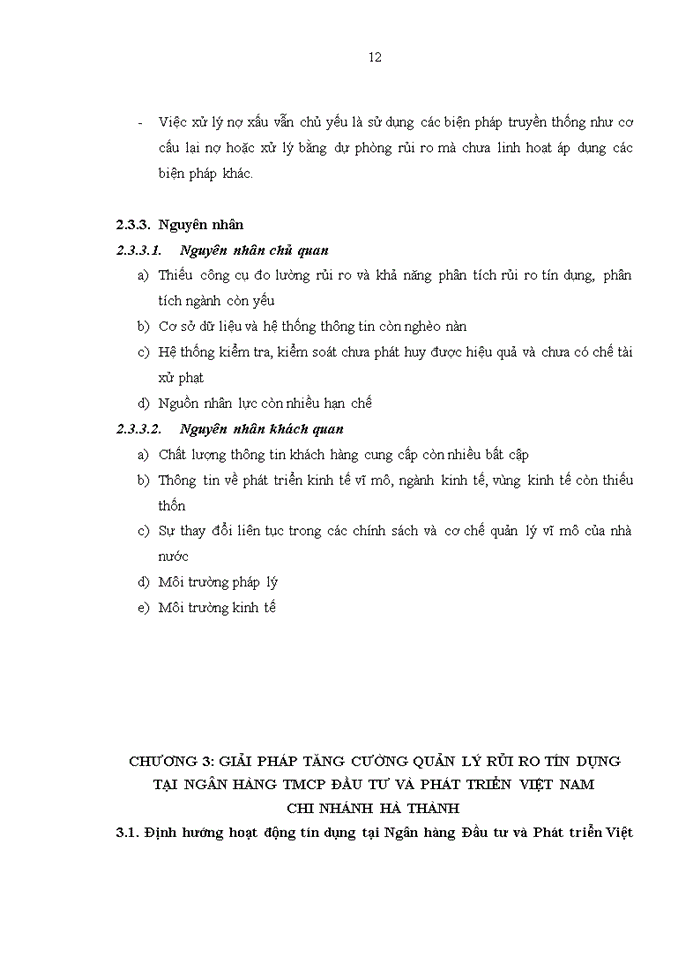 12

- Việc xử lý nợ xấu vẫn chủ yếu là sử dụng các biện pháp truyền thống như cơ cấu lại nợ hoặc xử lý bằng dự phòng rủi ro mà chưa linh hoạt áp dụng các biện pháp khác.

2.3.3. Nguyên nhân

2.3.3.1. Nguyên nhân chủ quan

a) Thiếu công cụ đo lường rủi ro và khả năng phân tích rủi ro tín dụng, phân tích ngành còn yếu

b) Cơ sở dữ liệu và hệ thống thông tin còn nghèo nàn

c) Hệ thống kiểm tra, kiểm soát chưa phát huy được hiệu quả và chưa có chế tài xử phạt

d) Nguồn nhân lực còn nhiều hạn chế

2.3.3.2. Nguyên nhân khách quan

a) Chất lượng thông tin khách hàng cung cấp còn nhiều bất cập

b) Thông tin về phát triển kinh tế vĩ mô, ngành kinh tế, vùng kinh tế còn thiếu thốn

c) Sự thay đổi liên tục trong các chính sách và cơ chế quản lý vĩ mô của nhà nước

d) Môi trường pháp lý

e) Môi trường kinh tế

CHƯƠNG 3: GIẢI PHÁP TĂNG CƯỜNG QUẢN LÝ RỦI RO TÍN DỤNG TẠI NGÂN HÀNG TMCP ĐẦU TƯ VÀ PHÁT TRIỂN VIỆT NAM CHI NHÁNH HÀ THÀNH

3.1. Định hướng hoạt động tín dụng tại Ngân hàng Đầu tư và Phát triển Việt